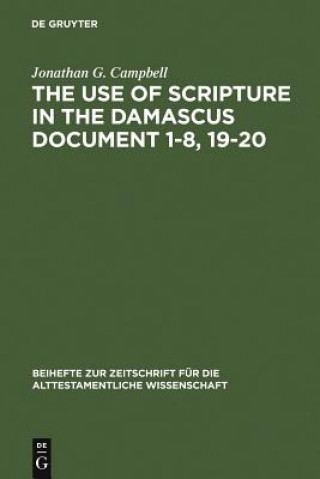 DE GRUYTER

Jonathan G. Campbell

THE USE OF SCRIPTURE IN THE DAMASCUS DOCUMENT 1-8, 19-20

BEIHEFTE ZUR ZEITSCHRIFT FÜR DIE ALTTESTAMENTLICHE WISSENSCHAFT

DE G